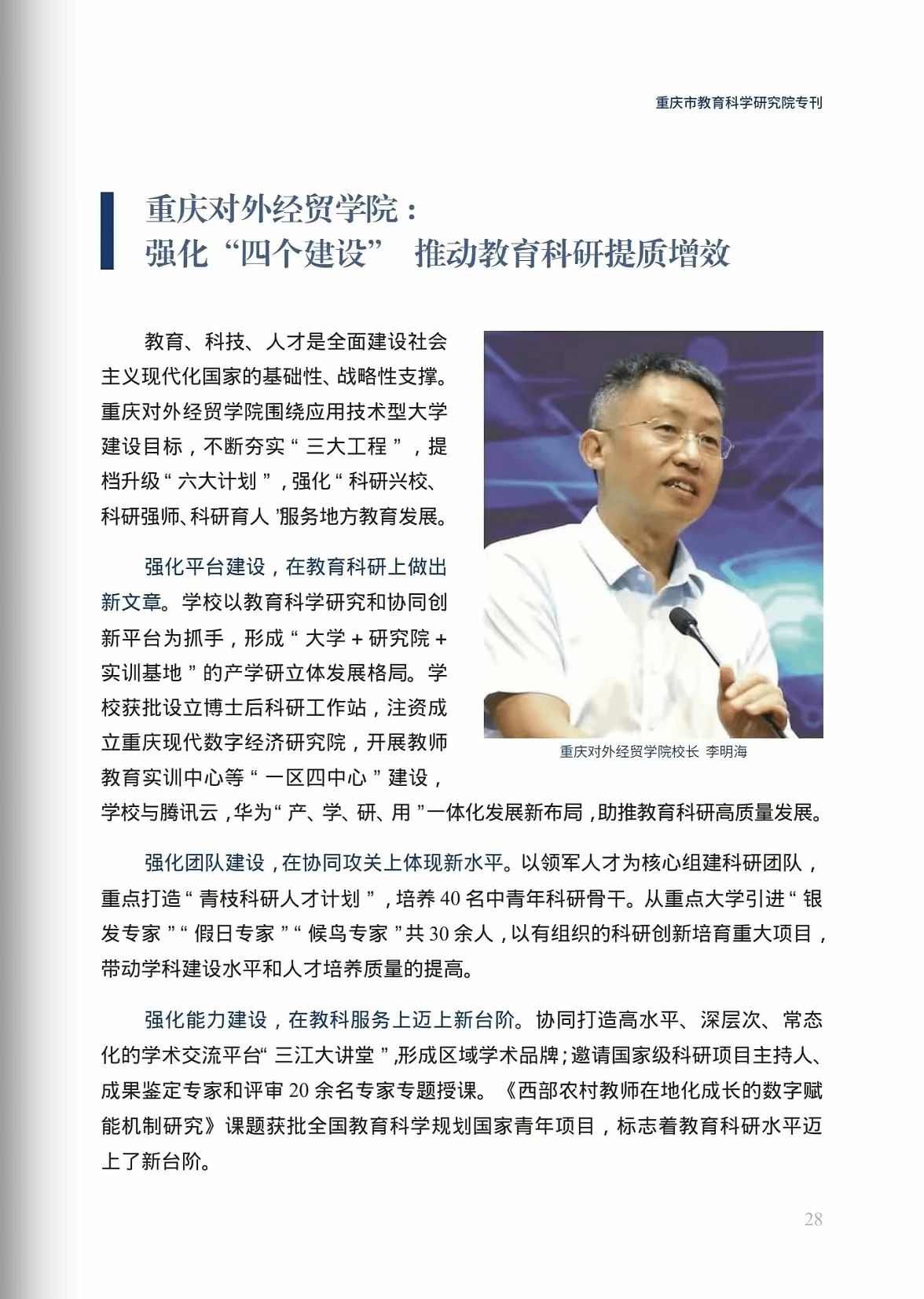 重庆市教育科学研究院专刊

重庆对外经贸学院：
强化“四个建设” 推动教育科研提质增效

教育、科技、人才是全面建设社会主义现代化国家的基础性、战略性支撑。重庆对外经贸学院围绕应用技术型大学建设目标，不断夯实“三大工程”，提档升级“六大计划”，强化“科研兴校、科研强师、科研育人”服务地方教育发展。

强化平台建设，在教育科研上做出新文章。学校以教育科学研究和协同创新平台为抓手，形成“大学＋研究院＋实训基地”的产学研立体发展格局。学校获批设立博士后科研工作站，注资成立重庆现代数字经济研究院，开展教师教育实训中心等“一区四中心”建设，学校与腾讯云，华为“产、学、研、用”一体化发展新布局，助推教育科研高质量发展。

重庆对外经贸学院校长 李明海

强化团队建设，在协同攻关上体现新水平。以领军人才为核心组建科研团队，重点打造“青枝科研人才计划”，培养40名中青年科研骨干。从重点大学引进“银发专家”“假日专家”“候鸟专家”共30余人，以有组织的科研创新培育重大项目，带动学科建设水平和人才培养质量的提高。

强化能力建设，在教科服务上迈上新台阶。协同打造高水平、深层次、常态化的学术交流平台“三江大讲堂”，形成区域学术品牌；邀请国家级科研项目主持人、成果鉴定专家和评审20余名专家专题授课。《西部农村教师在地化成长的数字赋能机制研究》课题获批全国教育科学规划国家青年项目，标志着教育科研水平迈上了新台阶。

28